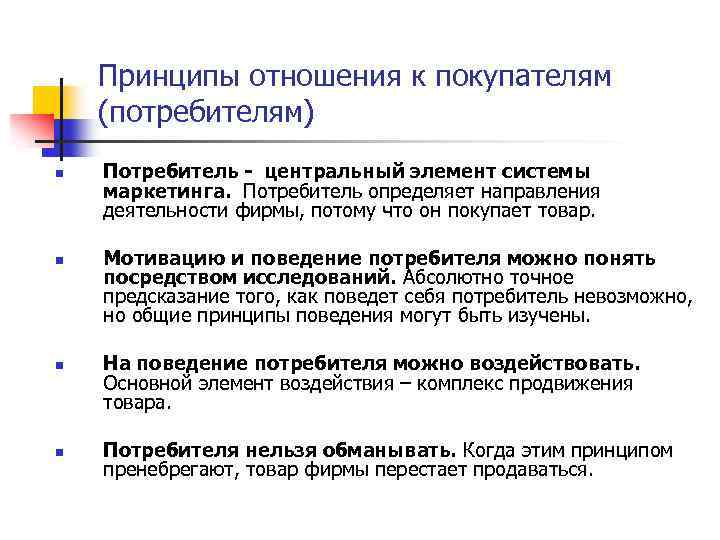 Принципы отношения к покупателям (потребителям)

• Потребитель - центральный элемент системы маркетинга. Потребитель определяет направления деятельности фирмы, потому что он покупает товар.

• Мотивацию и поведение потребителя можно понять посредством исследований. Абсолютно точное предсказание того, как поведет себя потребитель невозможно, но общие принципы поведения могут быть изучены.

• На поведение потребителя можно воздействовать. Основной элемент воздействия – комплекс продвижения товара.

• Потребителя нельзя обманывать. Когда этим принципом пренебрегают, товар фирмы перестает продаваться.